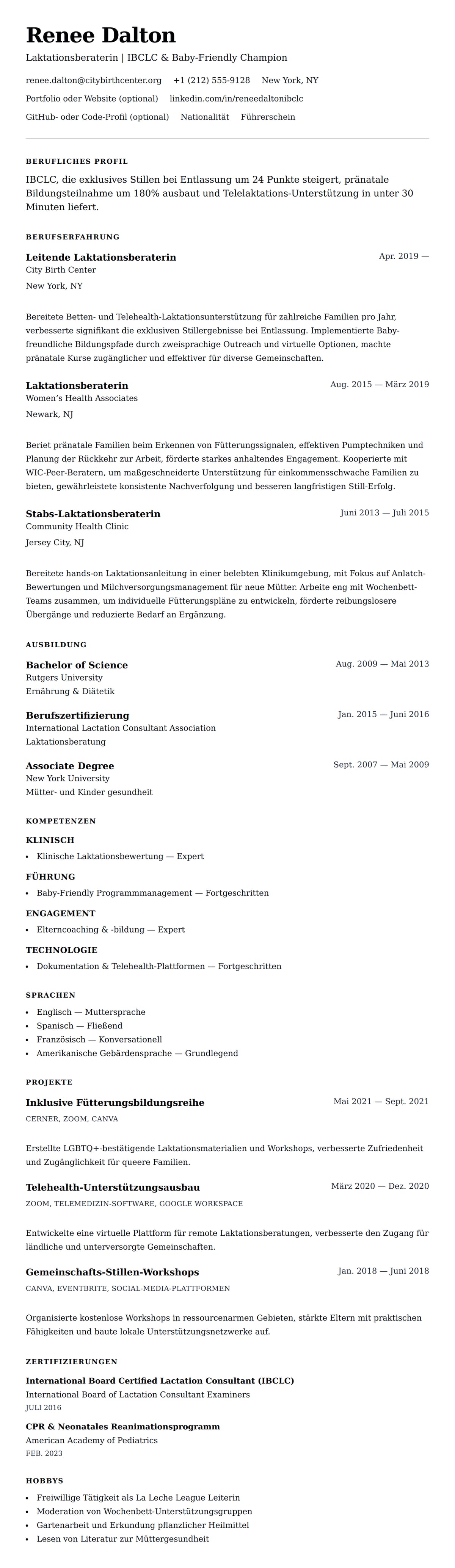 Renee Dalton
Laktationsberaterin | IBCLC & Baby-Friendly Champion

renee.dalton@citybirthcenter.org +1 (212) 555-9128 New York, NY
Portfolio oder Website (optional) linkedin.com/in/reneedaltonibclc
GitHub- oder Code-Profil (optional) Nationalität Führerschein

BERUFLICHES PROFIL

IBCLC, die exklusives Stillen bei Entlassung um 24 Punkte steigert, pränatale Bildungsteilnahme um 180% ausbaut und Telelaktations-Unterstützung in unter 30 Minuten liefert.

BERUFSERFAHRUNG

Leitende Laktationsberaterin
Apr. 2019 —
City Birth Center
New York, NY

Bereitete Betten- und Telehealth-Laktationsunterstützung für zahlreiche Familien pro Jahr, verbesserte signifikant die exklusiven Stillergebnisse bei Entlassung. Implementierte Baby-freundliche Bildungspfade durch zweisprachige Outreach und virtuelle Optionen, machte pränatale Kurse zugänglicher und effektiver für diverse Gemeinschaften.

Laktationsberaterin
Aug. 2015 — März 2019
Women's Health Associates
Newark, NJ

Beriet pränatale Familien beim Erkennen von Fütterungssignalen, effektiven Pumptechniken und Planung der Rückkehr zur Arbeit, förderte starkes anhaltendes Engagement. Kooperierte mit WIC-Peer-Beratern, um maßgeschneiderte Unterstützung für einkommensschwache Familien zu bieten, gewährleistete konsistente Nachverfolgung und besseren langfristigen Still-Erfolg.

Stabs-Laktationsberaterin
Juni 2013 — Juli 2015
Community Health Clinic
Jersey City, NJ

Bereitete hands-on Laktationsanleitung in einer belebten Klinikumgebung, mit Fokus auf Anlatch-Bewertungen und Milchversorgungsmanagement für neue Mütter. Arbeite eng mit Wochenbett-Teams zusammen, um individuelle Fütterungspläne zu entwickeln, förderte reibungslosere Übergänge und reduzierte Bedarf an Ergänzung.

AUSBILDUNG

Bachelor of Science
Aug. 2009 — Mai 2013
Rutgers University
Ernährung & Diätetik

Berufszertifizierung
Jan. 2015 — Juni 2016
International Lactation Consultant Association
Laktationsberatung

Associate Degree
Sept. 2007 — Mai 2009
New York University
Mütter- und Kinder gesundheit

KOMPETENZEN

KLINISCH
• Klinische Laktationsbewertung — Expert

FÜHRUNG
• Baby-Friendly Programmmanagement — Fortgeschritten

ENGAGEMENT
• Elterncoaching & -bildung — Expert

TECHNOLOGIE
• Dokumentation & Telehealth-Plattformen — Fortgeschritten

SPRACHEN
• Englisch — Muttersprache
• Spanisch — Fließend
• Französisch — Konversationell
• Amerikanische Gebärdensprache — Grundlegend

PROJEKTE

Inklusive Fütterungsbildungsreihe
Mai 2021 — Sept. 2021
CERNER, ZOOM, CANVA

Erstellte LGBTQ+-bestätigende Laktationsmaterialien und Workshops, verbesserte Zufriedenheit und Zugänglichkeit für queere Familien.

Telehealth-Unterstützungsausbau
März 2020 — Dez. 2020
ZOOM, TELEMEDIZIN-SOFTWARE, GOOGLE WORKSPACE

Entwickelte eine virtuelle Plattform für remote Laktationsberatungen, verbesserte den Zugang für ländliche und unterversorgte Gemeinschaften.

Gemeinschafts-Stillen-Workshops
Jan. 2018 — Juni 2018
CANVA, EVENTBRITE, SOCIAL-MEDIA-PLATTFORMEN

Organisierte kostenlose Workshops in ressourcenarmen Gebieten, stärkte Eltern mit praktischen Fähigkeiten und baute lokale Unterstützungsnetzwerke auf.

ZERTIFIZIERUNGEN

International Board Certified Lactation Consultant (IBCLC)
International Board of Lactation Consultant Examiners
JULI 2016

CPR & Neonatales Reanimationsprogramm
American Academy of Pediatrics
FEB. 2023

HOBBYS
• Freiwillige Tätigkeit als La Leche League Leiterin
• Moderation von Wochenbett-Unterstützungsgruppen
• Gartenarbeit und Erkundung pflanzlicher Heilmittel
• Lesen von Literatur zur Müttergesundheit